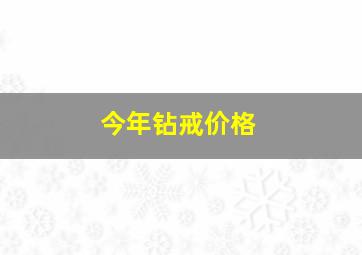 今年钻戒价格